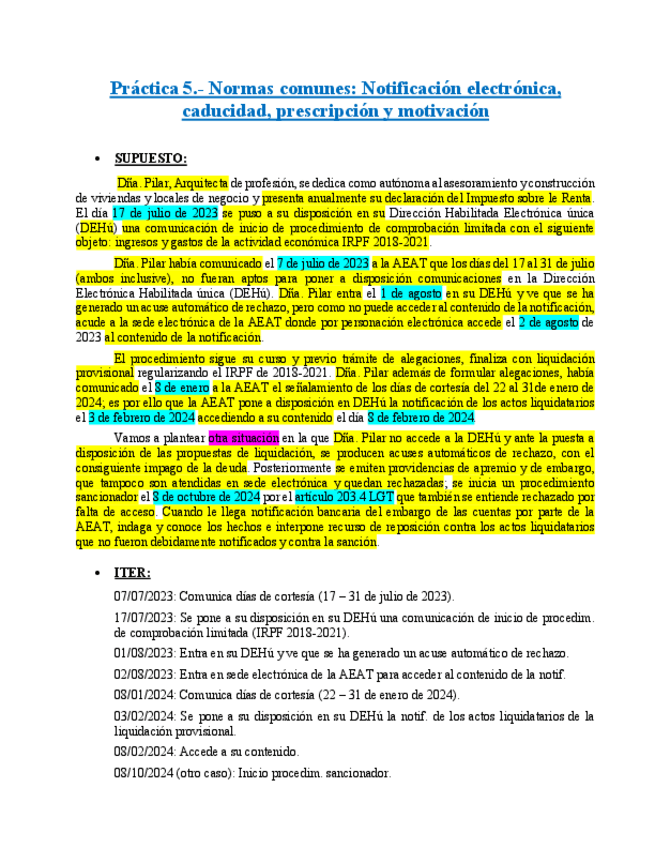 Práctica 5.- Normas comunes: Notificación electrónica, caducidad, prescripción y motivación

• SUPUESTO:

Dña. Pilar, Arquitecta de profesión, se dedica como autónoma al asesoramiento y construcción de viviendas y locales de negocio y presenta anualmente su declaración del Impuesto sobre le Renta. El día 17 de julio de 2023 se puso a su disposición en su Dirección Habilitada Electrónica única (DEHú) una comunicación de inicio de procedimiento de comprobación limitada con el siguiente objeto: ingresos y gastos de la actividad económica IRPF 2018-2021.

Dña. Pilar había comunicado el 7 de julio de 2023 a la AEAT que los días del 17 al 31 de julio (ambos inclusive), no fueran aptos para poner a disposición comunicaciones en la Dirección Electrónica Habilitada única (DEHú). Dña. Pilar entra el 1 de agosto en su DEHú y ve que se ha generado un acuse automático de rechazo, pero como no puede acceder al contenido de la notificación, acude a la sede electrónica de la AEAT donde por personación electrónica accede el 2 de agosto de 2023 al contenido de la notificación.

El procedimiento sigue su curso y previo trámite de alegaciones, finaliza con liquidación provisional regularizando el IRPF de 2018-2021. Dña. Pilar además de formular alegaciones, había comunicado el 8 de enero a la AEAT el señalamiento de los días de cortesía del 22 al 31de enero de 2024; es por ello que la AEAT pone a disposición en DEHú la notificación de los actos liquidatarios el 3 de febrero de 2024 accediendo a su contenido el día 8 de febrero de 2024.

Vamos a plantear otra situación en la que Dña. Pilar no accede a la DEHú y ante la puesta a disposición de las propuestas de liquidación, se producen acuses automáticos de rechazo, con el consiguiente impago de la deuda. Posteriormente se emiten providencias de apremio y de embargo, que tampoco son atendidas en sede electrónica y quedan rechazadas; se inicia un procedimiento sancionador el 8 de octubre de 2024 por el artículo 203.4 LGT que también se entiende rechazado por falta de acceso. Cuando le llega notificación bancaria del embargo de las cuentas por parte de la AEAT, indaga y conoce los hechos e interpone recurso de reposición contra los actos liquidatarios que no fueron debidamente notificados y contra la sanción.

• ITER:

07/07/2023: Comunica días de cortesía (17 – 31 de julio de 2023).

17/07/2023: Se pone a su disposición en su DEHú una comunicación de inicio de procedim. de comprobación limitada (IRPF 2018-2021).

01/08/2023: Entra en su DEHú y ve que se ha generado un acuse automático de rechazo.

02/08/2023: Entra en sede electrónica de la AEAT para acceder al contenido de la notif.

08/01/2024: Comunica días de cortesía (22 – 31 de enero de 2024).

03/02/2024: Se pone a su disposición en su DEHú la notif. de los actos liquidatarios de la liquidación provisional.

08/02/2024: Accede a su contenido.

08/10/2024 (otro caso): Inicio procedim. sancionador.